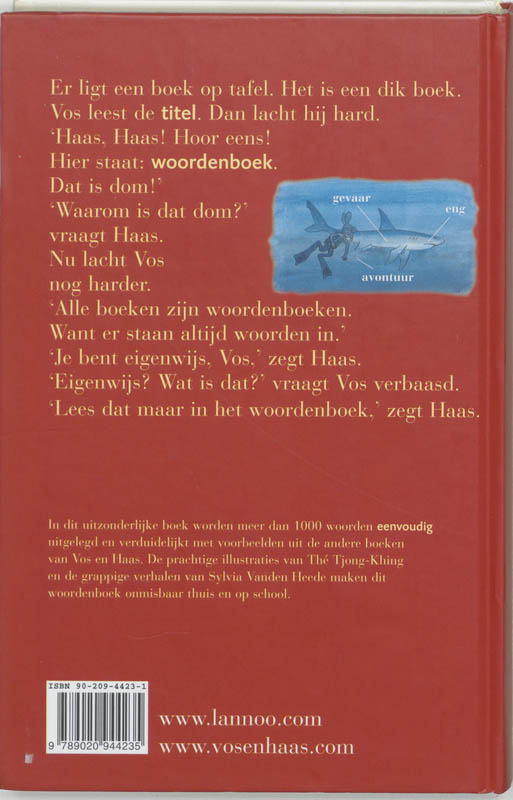 Er ligt een boek op tafel. Het is een dik boek. Vos leest de titel. Dan lacht hij hard.
'Haas, Haas! Hoor eens!
Hier staat: woordenboek.
Dat is dom!'
'Waarom is dat dom?'
vraagt Haas.
Nu lacht Vos
nog harder.
'Alle boeken zijn woordenboeken.
Want er staan altijd woorden in.'
'Je bent eigenwijs, Vos,' zegt Haas.
'Eigenwijs? Wat is dat?' vraagt Vos verbaasd.
'Lees dat maar in het woordenboek,' zegt Haas.

gevaar
eng
avontuur

In dit uitzonderlijke boek worden meer dan 1000 woorden eenvoudig uitgelegd en verduidelijkt met voorbeelden uit de andere boeken van Vos en Haas. De prachtige illustraties van Thé Tjong-Khing en de grappige verhalen van Sylvia Vanden Heede maken dit woordenboek onmisbaar thuis en op school.

ISBN 90-209-4423-1
9 789020 944235

www.lannoo.com
www.vosenhaas.com